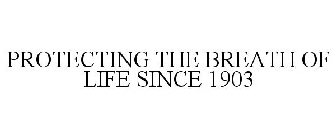 PROTECTING THE BREATH OF LIFE SINCE 1903